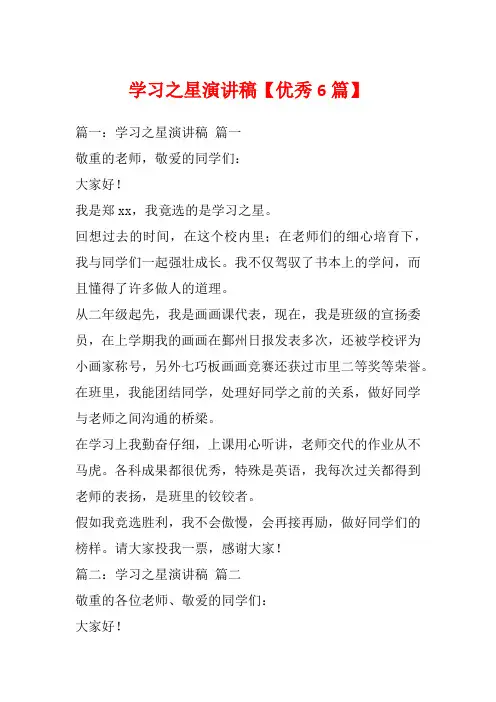 学习之星演讲稿【优秀6篇】

篇一：学习之星演讲稿 篇一

敬重的老师，敬爱的同学们：

大家好！

我是郑xx，我竞选的是学习之星。

回想过去的时间，在这个校内里；在老师们的细心培育下，我与同学们一起强壮成长。我不仅驾驭了书本上的学问，而且懂得了许多做人的道理。

从二年级起先，我是画画课代表，现在，我是班级的宣扬委员，在上学期我的画画在鄞州日报发表多次，还被学校评为小画家称号，另外七巧板画画竞赛还获过市里二等奖等荣誉。

在班里，我能团结同学，处理好同学之前的关系，做好同学与老师之间沟通的桥梁。

在学习上我勤奋仔细，上课用心听讲，老师交代的作业从不马虎。各科成果都很优秀，特殊是英语，我每次过关都得到老师的表扬，是班里的铰铰者。

假如我竞选胜利，我不会傲慢，会再接再励，做好同学们的榜样。请大家投我一票，感谢大家！

篇二：学习之星演讲稿 篇二

敬重的各位老师、敬爱的同学们：

大家好！